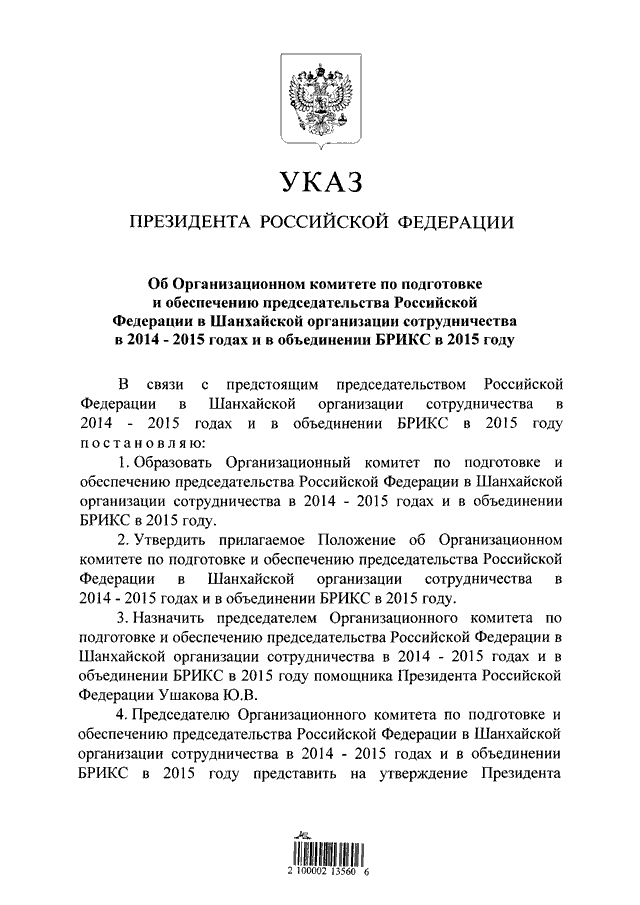 УКАЗ

ПРЕЗИДЕНТА РОССИЙСКОЙ ФЕДЕРАЦИИ

Об Организационном комитете по подготовке и обеспечению председательства Российской Федерации в Шанхайской организации сотрудничества в 2014 - 2015 годах и в объединении БРИКС в 2015 году

В связи с предстоящим председательством Российской Федерации в Шанхайской организации сотрудничества в 2014 - 2015 годах и в объединении БРИКС в 2015 году постановляю:

1. Образовать Организационный комитет по подготовке и обеспечению председательства Российской Федерации в Шанхайской организации сотрудничества в 2014 - 2015 годах и в объединении БРИКС в 2015 году.

2. Утвердить прилагаемое Положение об Организационном комитете по подготовке и обеспечению председательства Российской Федерации в Шанхайской организации сотрудничества в 2014 - 2015 годах и в объединении БРИКС в 2015 году.

3. Назначить председателем Организационного комитета по подготовке и обеспечению председательства Российской Федерации в Шанхайской организации сотрудничества в 2014 - 2015 годах и в объединении БРИКС в 2015 году помощника Президента Российской Федерации Ушакова Ю.В.

4. Председателю Организационного комитета по подготовке и обеспечению председательства Российской Федерации в Шанхайской организации сотрудничества в 2014 - 2015 годах и в объединении БРИКС в 2015 году представить на утверждение Президента

2 100002 13560 6